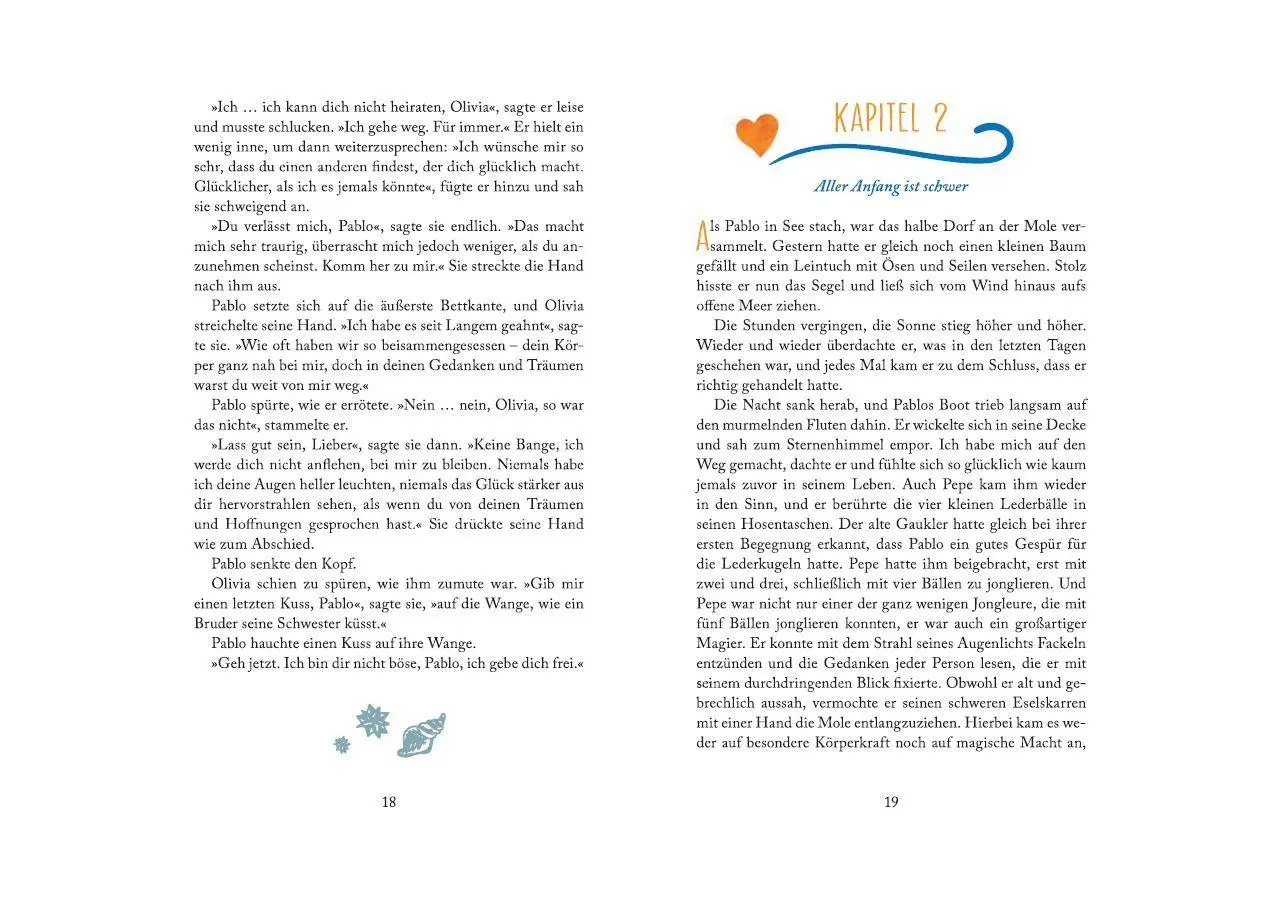 »Ich … ich kann dich nicht heiraten, Olivia«, sagte er leise und musste schlucken. »Ich gehe weg. Für immer.« Er hielt ein wenig inne, um dann weiterzusprechen: »Ich wünsche mir so sehr, dass du einen anderen findest, der dich glücklich macht. Glücklicher, als ich es jemals könnte«, fügte er hinzu und sah sie schweigend an.

»Du verlässt mich, Pablo«, sagte sie endlich. »Das macht mich sehr traurig, überrascht mich jedoch weniger, als du anzunehmen scheinst. Komm her zu mir.« Sie streckte die Hand nach ihm aus.

Pablo setzte sich auf die äußerste Bettkante, und Olivia streichelte seine Hand. »Ich habe es seit Langem geahnt«, sagte sie. »Wie oft haben wir so beisammengesessen – dein Körper ganz nah bei mir, doch in deinen Gedanken und Träumen warst du weit von mir weg.«

Pablo spürte, wie er errötete. »Nein … nein, Olivia, so war das nicht«, stammelte er.

»Lass gut sein, Lieber«, sagte sie dann. »Keine Bange, ich werde dich nicht anflehen, bei mir zu bleiben. Niemals habe ich deine Augen heller leuchten, niemals das Glück stärker aus dir hervorstrahlen sehen, als wenn du von deinen Träumen und Hoffnungen gesprochen hast.« Sie drückte seine Hand wie zum Abschied.

Pablo senkte den Kopf.

Olivia schien zu spüren, wie ihm zumute war. »Gib mir einen letzten Kuss, Pablo«, sagte sie, »auf die Wange, wie ein Bruder seine Schwester küsst.«

Pablo hauchte einen Kuss auf ihre Wange.

»Geh jetzt. Ich bin dir nicht böse, Pablo, ich gebe dich frei.«

18

KAPITEL 2

Aller Anfang ist schwer

Als Pablo in See stach, war das halbe Dorf an der Mole versammelt. Gestern hatte er gleich noch einen kleinen Baum gefällt und ein Leintuch mit Ösen und Seilen versehen. Stolz hisste er nun das Segel und ließ sich vom Wind hinaus aufs offene Meer ziehen.

Die Stunden vergingen, die Sonne stieg höher und höher. Wieder und wieder überdachte er, was in den letzten Tagen geschehen war, und jedes Mal kam er zu dem Schluss, dass er richtig gehandelt hatte.

Die Nacht sank herab, und Pablos Boot trieb langsam auf den murmelnden Fluten dahin. Er wickelte sich in seine Decke und sah zum Sternenhimmel empor. Ich habe mich auf den Weg gemacht, dachte er und fühlte sich so glücklich wie kaum jemals zuvor in seinem Leben. Auch Pepe kam ihm wieder in den Sinn, und er berührte die vier kleinen Lederbälle in seinen Hosentaschen. Der alte Gaukler hatte gleich bei ihrer ersten Begegnung erkannt, dass Pablo ein gutes Gespür für die Lederkugeln hatte. Pepe hatte ihm beigebracht, erst mit zwei und drei, schließlich mit vier Bällen zu jonglieren. Und Pepe war nicht nur einer der ganz wenigen Jongleure, die mit fünf Bällen jonglieren konnten, er war auch ein großartiger Magier. Er konnte mit dem Strahl seines Augenlichts Fackeln entzünden und die Gedanken jeder Person lesen, die er mit seinem durchdringenden Blick fixierte. Obwohl er alt und gebrechlich aussah, vermochte er seinen schweren Eselskarren mit einer Hand die Mole entlangzuziehen. Hierbei kam es weder auf besondere Körperkraft noch auf magische Macht an,

19